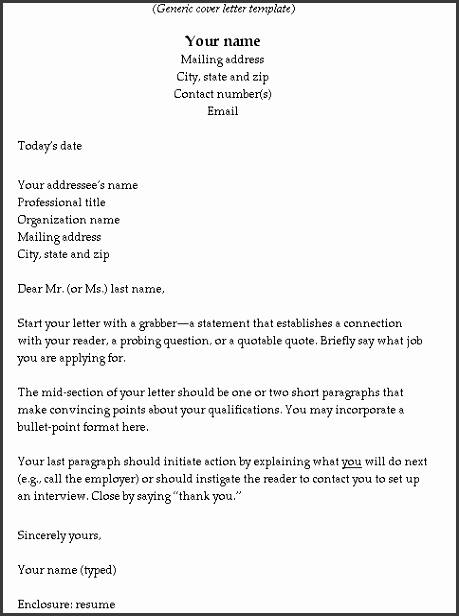 (Generic cover letter template)

Your name
Mailing address
City, state and zip
Contact number(s)
Email

Today's date

Your addressee's name
Professional title
Organization name
Mailing address
City, state and zip

Dear Mr. (or Ms.) last name,

Start your letter with a grabber—a statement that establishes a connection with your reader, a probing question, or a quotable quote. Briefly say what job you are applying for.

The mid-section of your letter should be one or two short paragraphs that make convincing points about your qualifications. You may incorporate a bullet-point format here.

Your last paragraph should initiate action by explaining what you will do next (e.g., call the employer) or should instigate the reader to contact you to set up an interview. Close by saying "thank you."

Sincerely yours,

Your name (typed)

Enclosure: resume